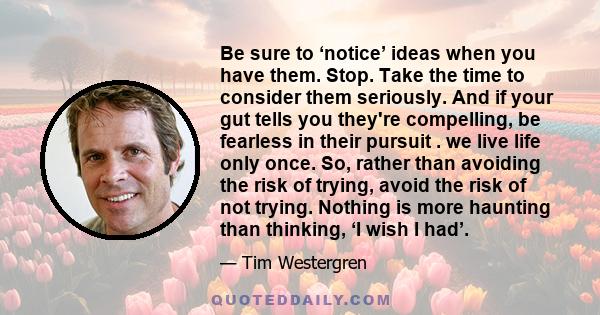 Be sure to ‘notice’ ideas when you have them. Stop. Take the time to consider them seriously. And if your gut tells you they're compelling, be fearless in their pursuit . we live life only once. So, rather than avoiding the risk of trying, avoid the risk of not trying. Nothing is more haunting than thinking, ‘I wish I had’.

— Tim Westergren

QUOTEDDAILY.COM